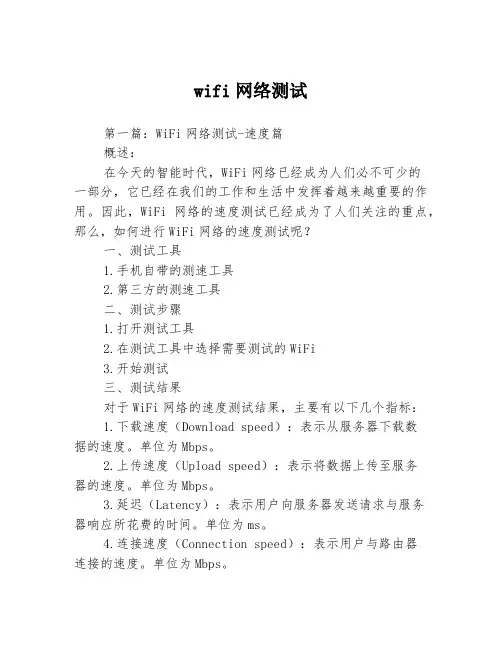 wifi 网络测试

第一篇：WiFi 网络测试-速度篇

概述：

在今天的智能时代，WiFi 网络已经成为人们必不可少的一部分，它已经在我们的工作和生活中发挥着越来越重要的作用。因此，WiFi 网络的速度测试已经成为了人们关注的重点，那么，如何进行 WiFi 网络的速度测试呢？

一、测试工具

1.手机自带的测速工具

2.第三方的测速工具

二、测试步骤

1.打开测试工具

2.在测试工具中选择需要测试的 WiFi

3.开始测试

三、测试结果

对于 WiFi 网络的速度测试结果，主要有以下几个指标：

1.下载速度（Download speed）：表示从服务器下载数据的速度。单位为 Mbps。

2.上传速度（Upload speed）：表示将数据上传至服务器的速度。单位为 Mbps。

3.延迟（Latency）：表示用户向服务器发送请求与服务器响应所花费的时间。单位为 ms。

4.连接速度（Connection speed）：表示用户与路由器连接的速度。单位为 Mbps。